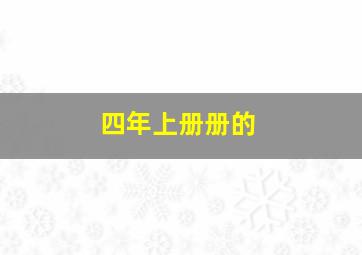 四年上册册的